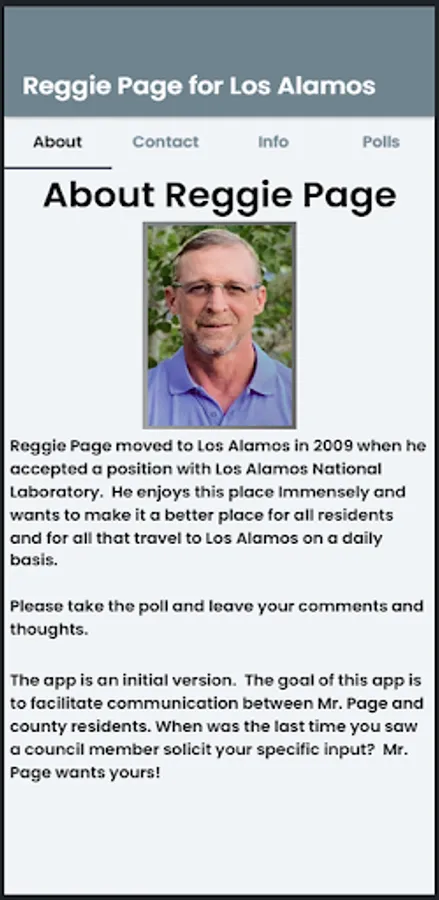 Reggie Page for Los Alamos

About

Contact

Info

Polls

About Reggie Page

Reggie Page moved to Los Alamos in 2009 when he accepted a position with Los Alamos National Laboratory. He enjoys this place Immensely and wants to make it a better place for all residents and for all that travel to Los Alamos on a daily basis.

Please take the poll and leave your comments and thoughts.

The app is an initial version. The goal of this app is to facilitate communication between Mr. Page and county residents. When was the last time you saw a council member solicit your specific input? Mr. Page wants yours!